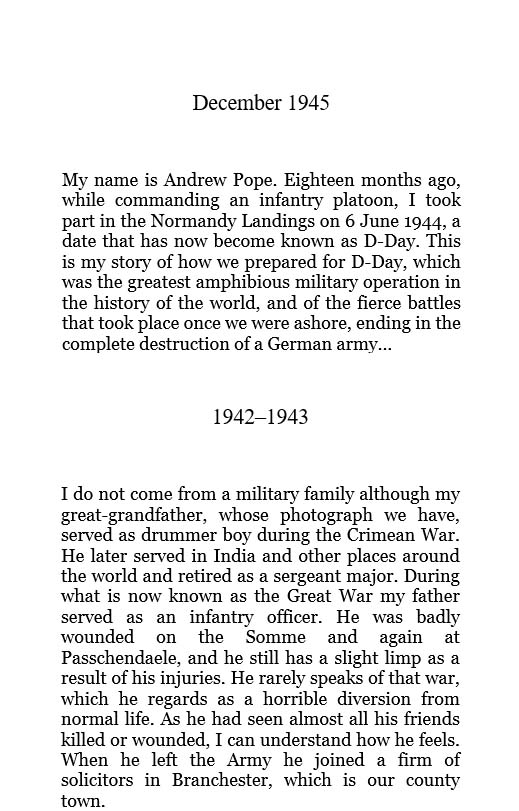 December 1945

My name is Andrew Pope. Eighteen months ago, while commanding an infantry platoon, I took part in the Normandy Landings on 6 June 1944, a date that has now become known as D-Day. This is my story of how we prepared for D-Day, which was the greatest amphibious military operation in the history of the world, and of the fierce battles that took place once we were ashore, ending in the complete destruction of a German army...

1942–1943

I do not come from a military family although my great-grandfather, whose photograph we have, served as drummer boy during the Crimean War. He later served in India and other places around the world and retired as a sergeant major. During what is now known as the Great War my father served as an infantry officer. He was badly wounded on the Somme and again at Passchendaele, and he still has a slight limp as a result of his injuries. He rarely speaks of that war, which he regards as a horrible diversion from normal life. As he had seen almost all his friends killed or wounded, I can understand how he feels. When he left the Army he joined a firm of solicitors in Branchester, which is our county town.